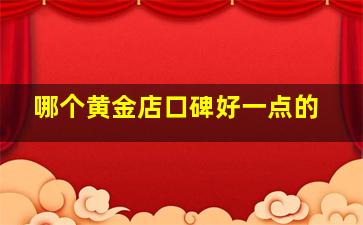 哪个黄金店口碑好一点的